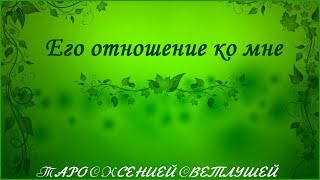 Его отношение ко мне

ТАРО С КСЕНИЕЙ СВЕТЛУШЕЙ